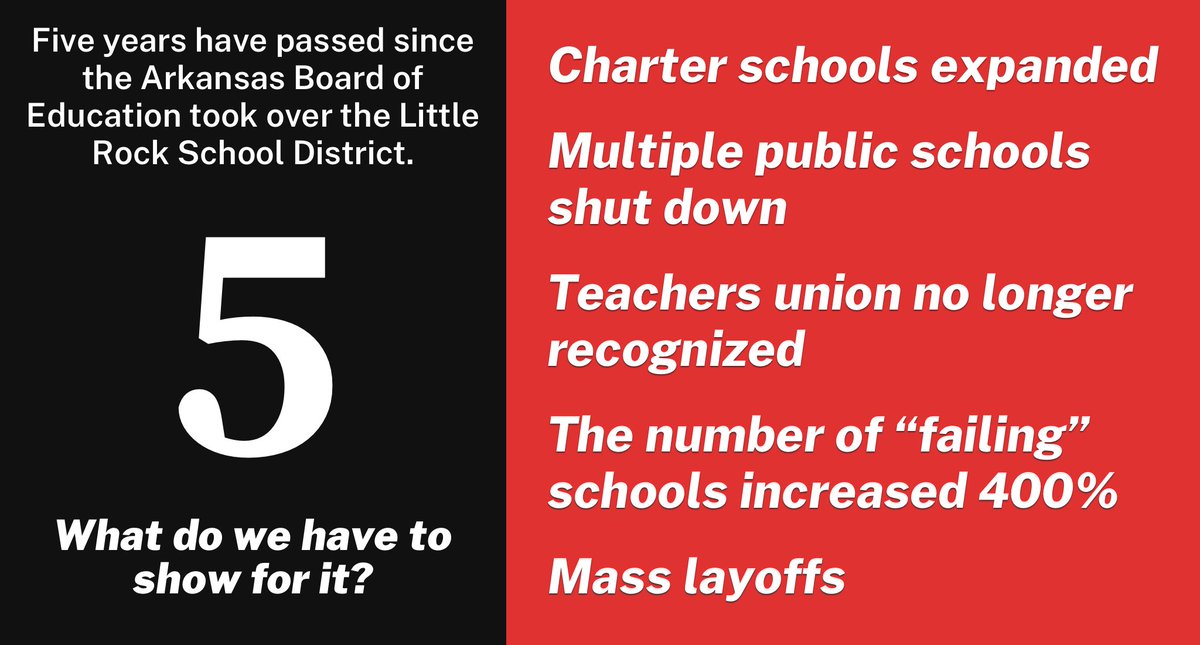 Five years have passed since the Arkansas Board of Education took over the Little Rock School District.

5

What do we have to show for it?

Charter schools expanded

Multiple public schools shut down

Teachers union no longer recognized

The number of "failing" schools increased 400%

Mass layoffs